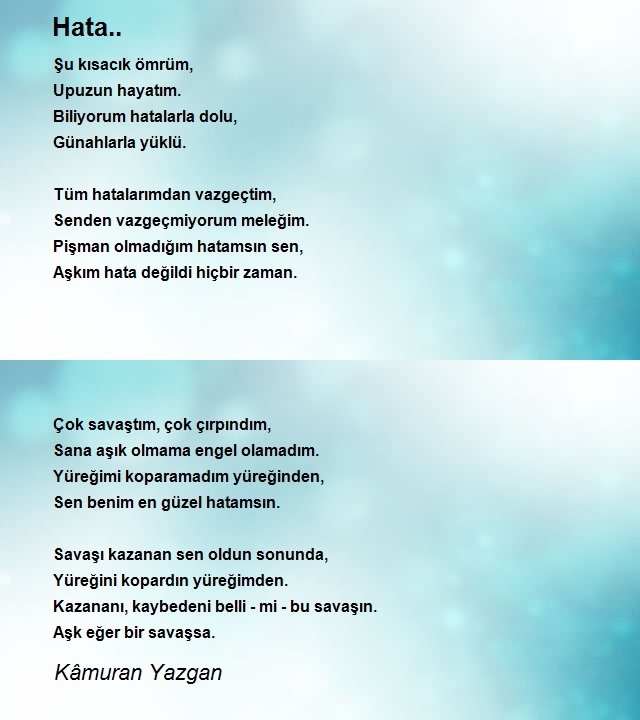 Hata..

Şu kısacık ömrüm,
Upuzun hayatım.
Biliyorum hatalarla dolu,
Günahlarla yüklü.

Tüm hatalarımdan vazgeçtim,
Senden vazgeçmiyorum meleğim.
Pişman olmadığım hatamsın sen,
Aşkım hata değildi hiçbir zaman.

Çok savaştım, çok çırpındım,
Sana aşık olmama engel olamadım.
Yüreğimi koparamadım yüreğinden,
Sen benim en güzel hatamsın.

Savaşı kazanan sen oldun sonunda,
Yüreğini kopardın yüreğimden.
Kazananı, kaybedeni belli - mi - bu savaşın.
Aşk eğer bir savaşsa.

Kâmuran Yazgan